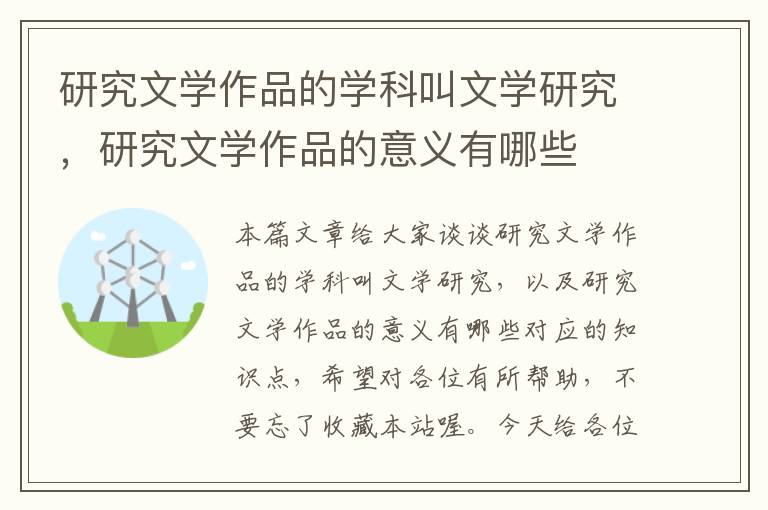 研究文学作品的学科叫文学研究，研究文学作品的意义有哪些

本篇文章给大家谈谈研究文学作品的学科叫文学研究，以及研究文学作品的意义有哪些对应的知识点，希望对各位有所帮助，不要忘了收藏本站喔。今天给各位